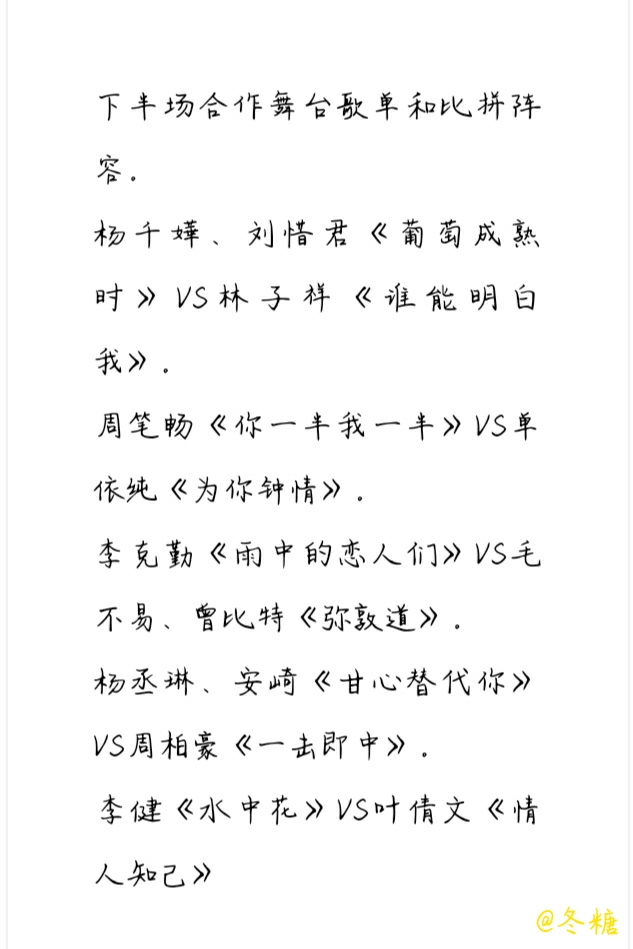 下半场合作舞台歌单和比拼阵容。

杨千嬅、刘惜君《葡萄成熟时》VS林子祥《谁能明白我》。

周笔畅《你一半我一半》VS单依纯《为你钟情》。

李克勤《雨中的恋人们》VS毛不易、曾比特《弥敦道》。

杨丞琳、安崎《甘心替代你》VS周柏豪《一击即中》。

李健《水中花》VS叶倩文《情人知己》

@冬糖